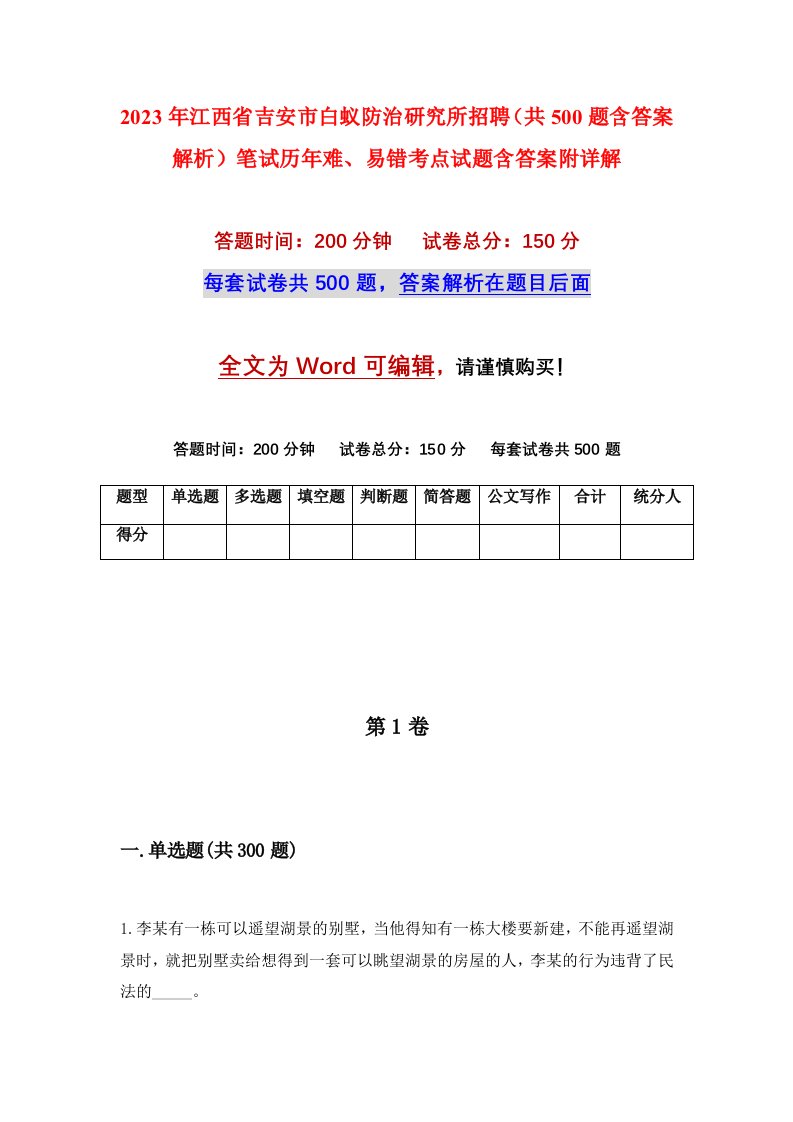 2023年江西省吉安市白蚁防治研究所招聘（共500题含答案解析）笔试历年难、易错考点试题含答案附详解

答题时间：200分钟　　试卷总分：150分

每套试卷共500题，答案解析在题目后面

全文为Word可编辑，请谨慎购买!

答题时间：200分钟　　试卷总分：150分　　每套试卷共500题

| 题型 | 单选题 | 多选题 | 填空题 | 判断题 | 简答题 | 公文写作 | 合计 | 统分人 |
|---|---|---|---|---|---|---|---|---|
| 得分 | | | | | | | | |

第1卷

一.单选题(共300题)

1.李某有一栋可以遥望湖景的别墅，当他得知有一栋大楼要新建，不能再遥望湖景时，就把别墅卖给想得到一套可以眺望湖景的房屋的人，李某的行为违背了民法的_____。